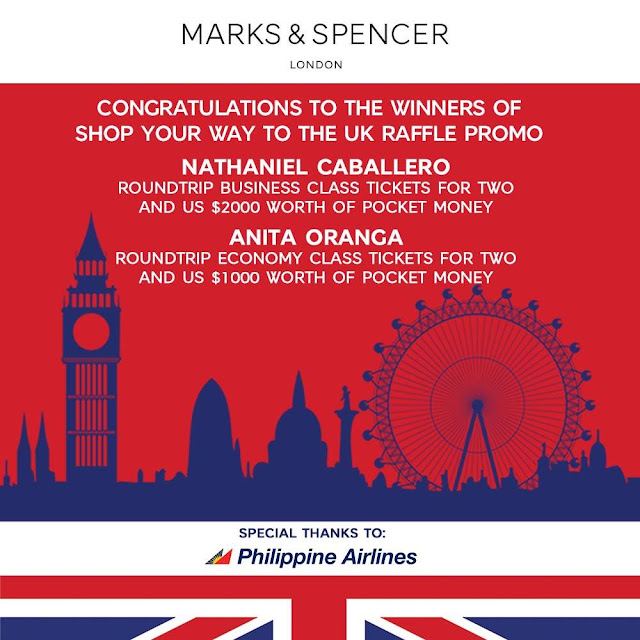 MARKS & SPENCER
LONDON

CONGRATULATIONS TO THE WINNERS OF SHOP YOUR WAY TO THE UK RAFFLE PROMO

NATHANIEL CABALLERO
ROUNDTRIP BUSINESS CLASS TICKETS FOR TWO AND US $2000 WORTH OF POCKET MONEY

ANITA ORANGA
ROUNDTRIP ECONOMY CLASS TICKETS FOR TWO AND US $1000 WORTH OF POCKET MONEY

SPECIAL THANKS TO:
Philippine Airlines